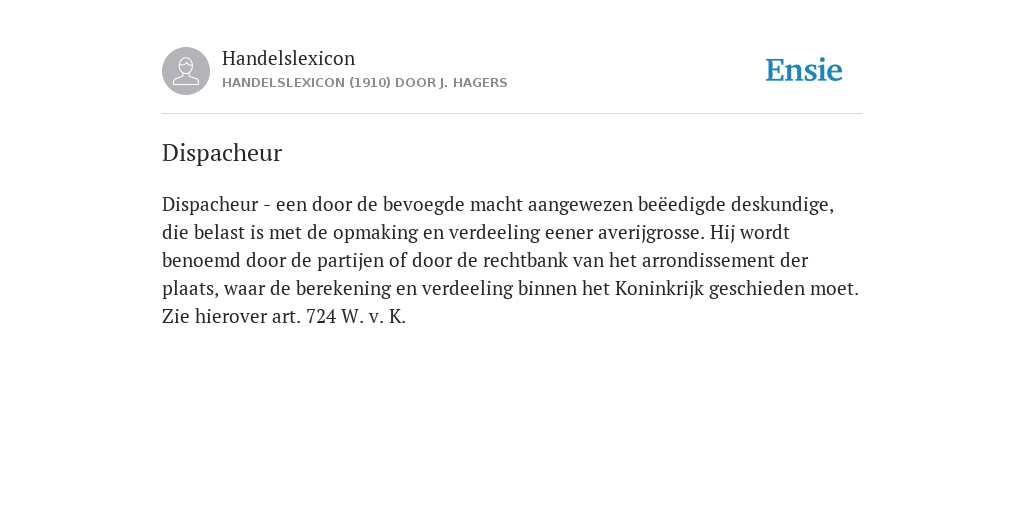 Handelslexicon
HANDELSLEXICON (1910) DOOR J. HAGERS

Ensie

Dispacheur

Dispacheur - een door de bevoegde macht aangewezen beëedigde deskundige, die belast is met de opmaking en verdeeling eener averijgrosse. Hij wordt benoemd door de partijen of door de rechtbank van het arrondissement der plaats, waar de berekening en verdeeling binnen het Koninkrijk geschieden moet. Zie hierover art. 724 W. v. K.